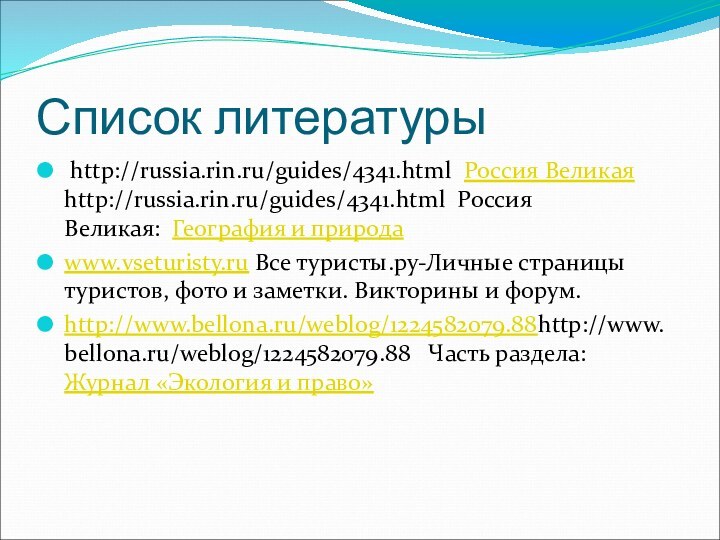 Список литературы

http://russia.rin.ru/guides/4341.html Россия Великая http://russia.rin.ru/guides/4341.html Россия Великая: География и природа

www.vseturisty.ru Все туристы.ру-Личные страницы туристов, фото и заметки. Викторины и форум.

http://www.bellona.ru/weblog/1224582079.88http://www.bellona.ru/weblog/1224582079.88 Часть раздела: Журнал «Экология и право»